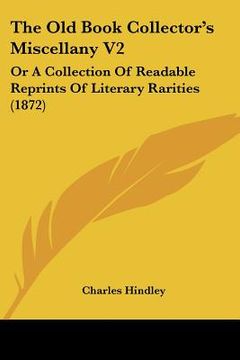 The Old Book Collector's Miscellany V2

Or A Collection Of Readable Reprints Of Literary Rarities (1872)

Charles Hindley